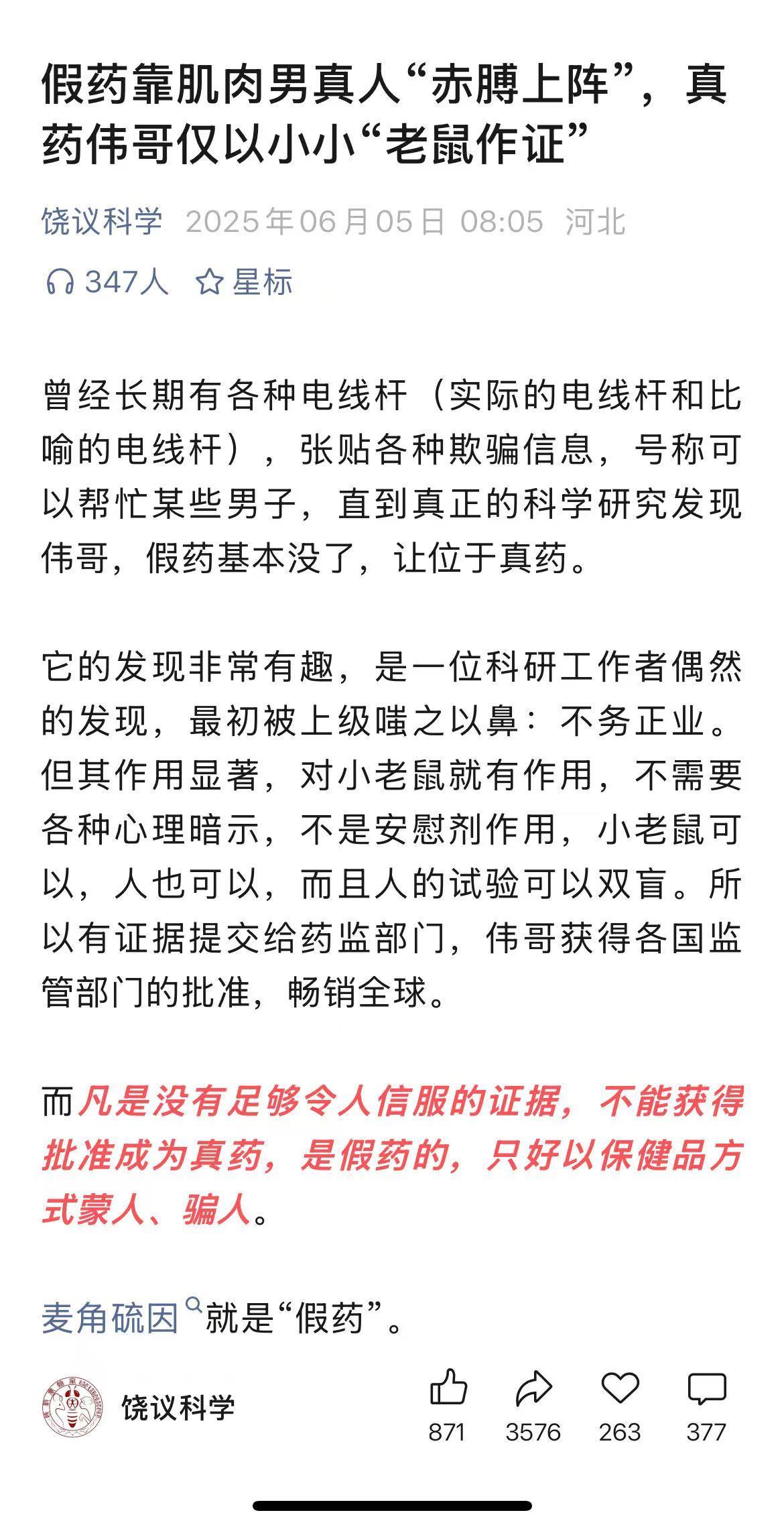 假药靠肌肉男真人“赤膊上阵”，真药伟哥仅以小小“老鼠作证”

饶议科学 2025年06月05日 08:05 河北

347人 星标

曾经长期有各种电线杆（实际的电线杆和比喻的电线杆），张贴各种欺骗信息，号称可以帮忙某些男子，直到真正的科学研究发现伟哥，假药基本没了，让位于真药。

它的发现非常有趣，是一位科研工作者偶然的发现，最初被上级嗤之以鼻：不务正业。但其作用显著，对小老鼠就有作用，不需要各种心理暗示，不是安慰剂作用，小老鼠可以，人也可以，而且人的试验可以双盲。所以有证据提交给药监部门，伟哥获得各国监管部门的批准，畅销全球。

而凡是没有足够令人信服的证据，不能获得批准成为真药，是假药的，只好以保健品方式蒙人、骗人。

麦角硫因就是“假药”。

饶议科学

871 3576 263 377